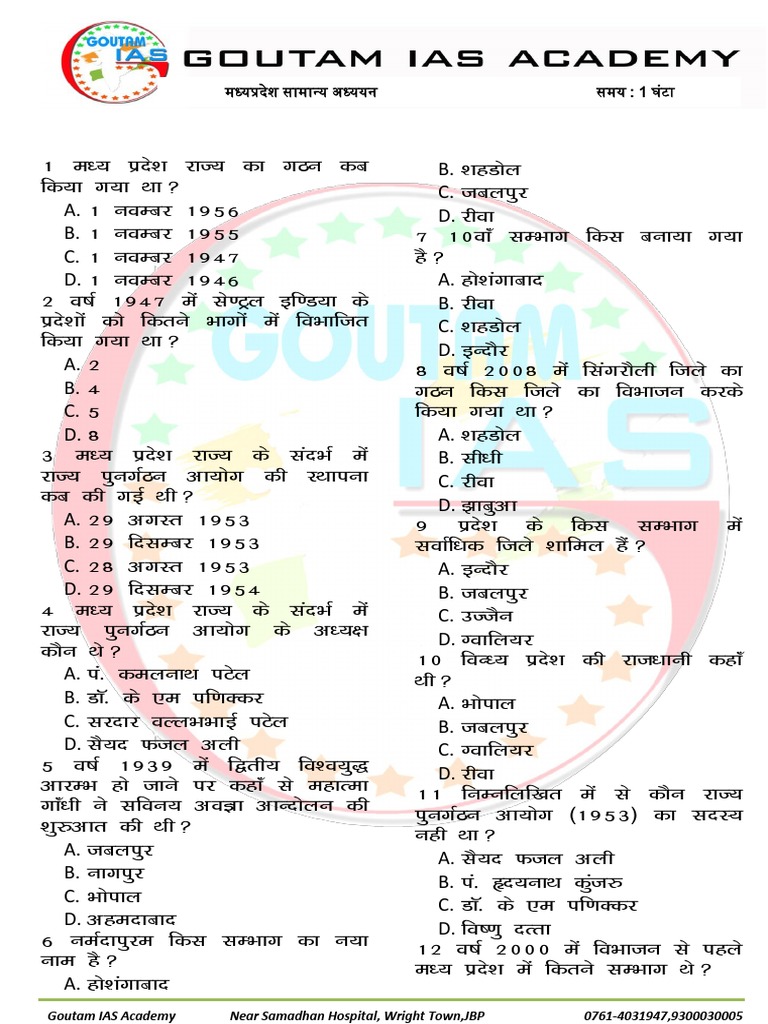 GOUTAM IAS

GOUTAM IAS ACADEMY

मध्यप्रदेश सामान्य अध्ययन

समय : 1 घंटा

1 मध्य प्रदेश राज्य का गठन कब किया गया था ?
A. 1 नवम्बर 1956
B. 1 नवम्बर 1955
C. 1 नवम्बर 1947
D. 1 नवम्बर 1946

2 वर्ष 1947 में सेण्ट्रल इण्डिया के प्रदेशों को कितने भागों में विभाजित किया गया था ?
A. 2
B. 4
C. 5
D. 8

3 मध्य प्रदेश राज्य के संदर्भ में राज्य पुनर्गठन आयोग की स्थापना कब की गई थी ?
A. 29 अगस्त 1953
B. 29 दिसम्बर 1953
C. 28 अगस्त 1953
D. 29 दिसम्बर 1954

4 मध्य प्रदेश राज्य के संदर्भ में राज्य पुनर्गठन आयोग के अध्यक्ष कौन थे ?
A. पं. कमलनाथ पटेल
B. डॉ. के एम पणिक्कर
C. सरदार वल्लभभाई पटेल
D. सैयद फजल अली

5 वर्ष 1939 में द्वितीय विश्वयुद्ध आरम्भ हो जाने पर कहाँ से महात्मा गाँधी ने सविनय अवज्ञा आन्दोलन की शुरुआत की थी ?
A. जबलपुर
B. नागपुर
C. भोपाल
D. अहमदाबाद

6 नर्मदापुरम किस सम्भाग का नया नाम है ?
A. होशंगाबाद
B. शहडोल
C. जबलपुर
D. रीवा

7 10वाँ सम्भाग किस बनाया गया है ?
A. होशंगाबाद
B. रीवा
C. शहडोल
D. इन्दौर

8 वर्ष 2008 में सिंगरौली जिले का गठन किस जिले का विभाजन करके किया गया था ?
A. शहडोल
B. सीधी
C. रीवा
D. झाबुआ

9 प्रदेश के किस सम्भाग में सर्वाधिक जिले शामिल हैं ?
A. इन्दौर
B. जबलपुर
C. उज्जैन
D. ग्वालियर

10 विंध्य प्रदेश की राजधानी कहाँ थी ?
A. भोपाल
B. जबलपुर
C. ग्वालियर
D. रीवा

11 निम्नलिखित में से कौन राज्य पुनर्गठन आयोग (1953) का सदस्य नही था ?
A. सैयद फजल अली
B. पं. हृदयनाथ कुंजरु
C. डॉ. के एम पणिक्कर
D. विष्णु दत्ता

12 वर्ष 2000 में विभाजन से पहले मध्य प्रदेश में कितने सम्भाग थे ?

Goutam IAS Academy    Near Samadhan Hospital, Wright Town,JBP    0761-4031947,9300030005